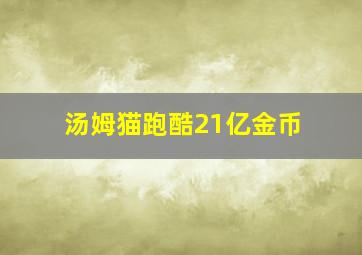 汤姆猫跑酷21亿金币